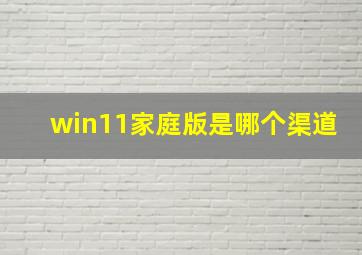 win11家庭版是哪个渠道